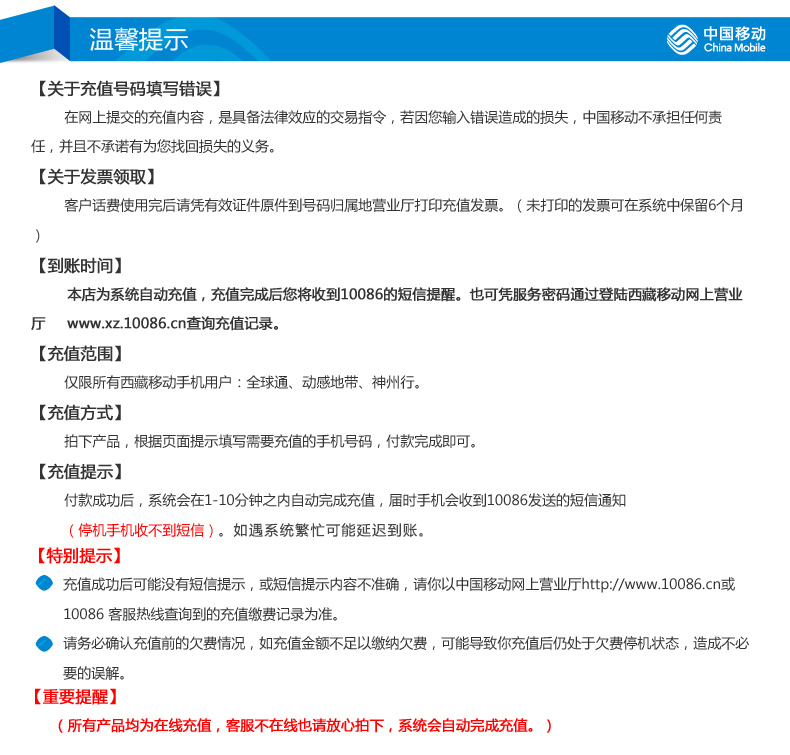 温馨提示

中国移动
China Mobile

【关于充值号码填写错误】

在网上提交的充值内容，是具备法律效应的交易指令，若因您输入错误造成的损失，中国移动不承担任何责任，并且不承诺有为您找回损失的义务。

【关于发票领取】

客户话费使用完后请凭有效证件原件到号码归属地营业厅打印充值发票。（未打印的发票可在系统中保留6个月）

【到账时间】

本店为系统自动充值，充值完成后您将收到10086的短信提醒。也可凭服务密码通过登陆西藏移动网上营业厅　www.xz.10086.cn查询充值记录。

【充值范围】

仅限所有西藏移动手机用户：全球通、动感地带、神州行。

【充值方式】

拍下产品，根据页面提示填写需要充值的手机号码，付款完成即可。

【充值提示】

付款成功后，系统会在1-10分钟之内自动完成充值，届时手机会收到10086发送的短信通知

（停机手机收不到短信）。如遇系统繁忙可能延迟到账。

【特别提示】

充值成功后可能没有短信提示，或短信提示内容不准确，请你以中国移动网上营业厅http://www.10086.cn或10086 客服热线查询到的充值缴费记录为准。

请务必确认充值前的欠费情况，如充值金额不足以缴纳欠费，可能导致你充值后仍处于欠费停机状态，造成不必要的误解。

【重要提醒】

（所有产品均为在线充值，客服不在线也请放心拍下，系统会自动完成充值。）